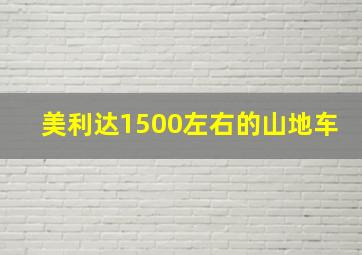 美利达1500左右的山地车